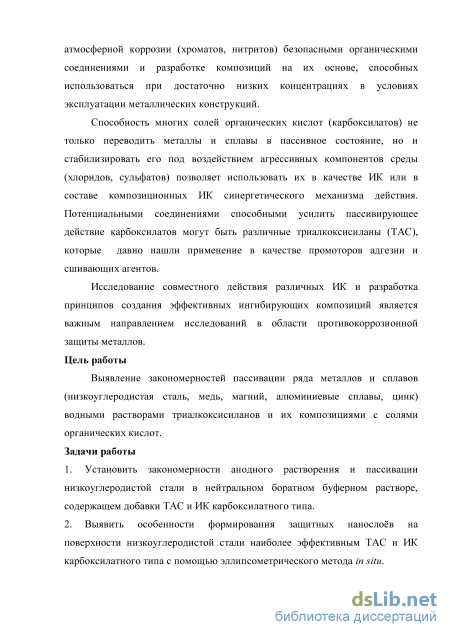 атмосферной коррозии (хроматов, нитритов) безопасными органическими соединениями и разработке композиций на их основе, способных использоваться при достаточно низких концентрациях в условиях эксплуатации металлических конструкций.

Способность многих солей органических кислот (карбоксилатов) не только переводить металлы и сплавы в пассивное состояние, но и стабилизировать его под воздействием агрессивных компонентов среды (хлоридов, сульфатов) позволяет использовать их в качестве ИК или в составе композиционных ИК синергетического механизма действия. Потенциальными соединениями способными усилить пассивирующее действие карбоксилатов могут быть различные триалкоксисиланы (ТАС), которые давно нашли применение в качестве промоторов адгезии и сшивающих агентов.

Исследование совместного действия различных ИК и разработка принципов создания эффективных ингибирующих композиций является важным направлением исследований в области противокоррозионной защиты металлов.

Цель работы

Выявление закономерностей пассивации ряда металлов и сплавов (низкоуглеродистая сталь, медь, магний, алюминиевые сплавы, цинк) водными растворами триалкоксисиланов и их композициями с солями органических кислот.

Задачи работы

1. Установить закономерности анодного растворения и пассивации низкоуглеродистой стали в нейтральном боратном буферном растворе, содержащем добавки ТАС и ИК карбоксилатного типа.

2. Выявить особенности формирования защитных нанослоёв на поверхности низкоуглеродистой стали наиболее эффективным ТАС и ИК карбоксилатного типа с помощью эллипсометрического метода in situ.

dsLib.net
библиотека диссертаций